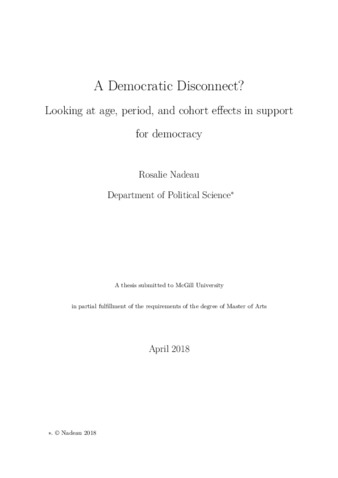 A Democratic Disconnect?

Looking at age, period, and cohort effects in support for democracy

Rosalie Nadeau

Department of Political Science*

A thesis submitted to McGill University

in partial fulfillment of the requirements of the degree of Master of Arts

April 2018

*. © Nadeau 2018